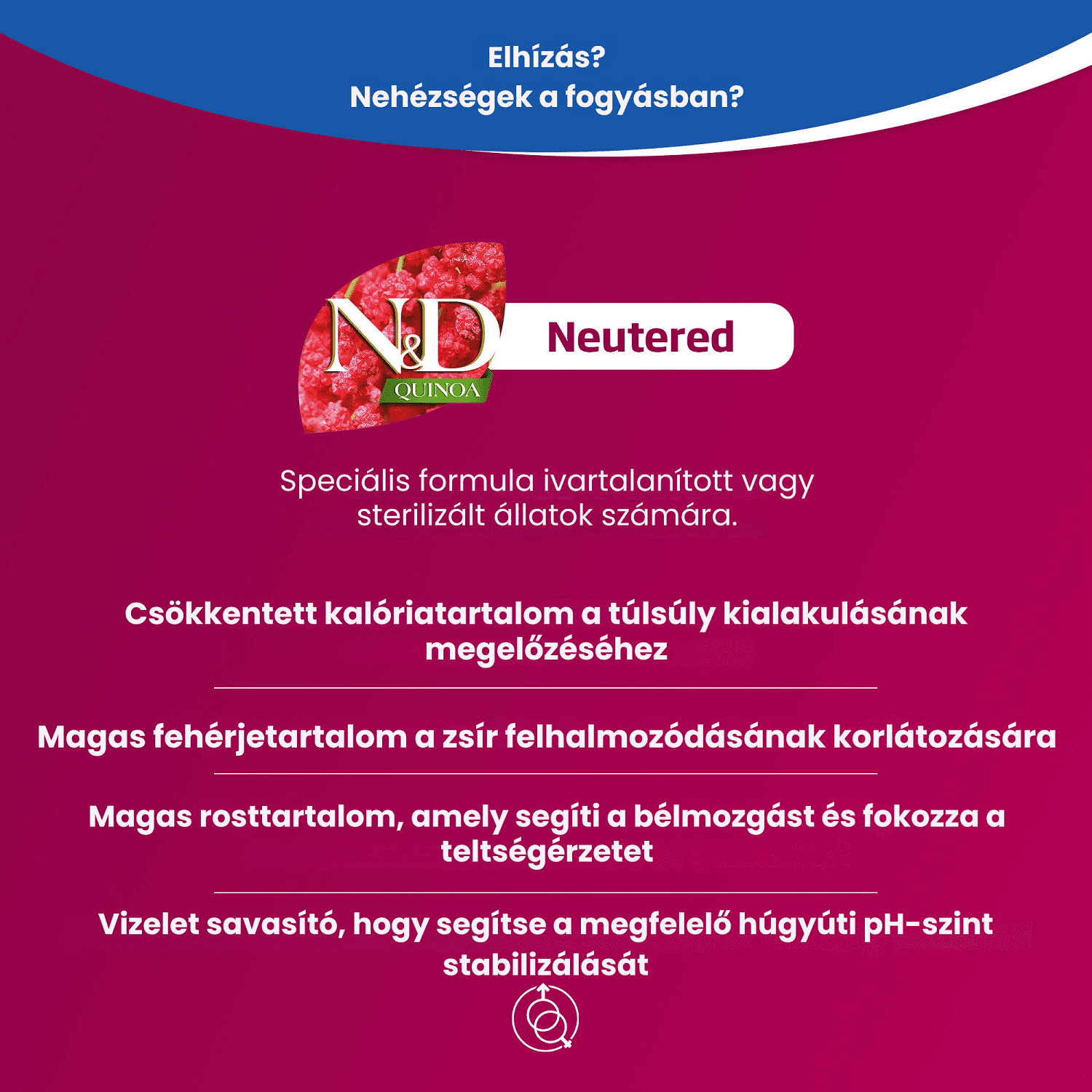 Elhízás?
Nehézségek a fogyásban?

N&D
QUINOA

Neutered

Speciális formula ivartalanított vagy sterilizált állatok számára.

Csökkentett kalóriatartalom a túlsúly kialakulásának megelőzéséhez

Magas fehérjetartalom a zsír felhalmozódásának korlátozására

Magas rosttartalom, amely segíti a bélmozgást és fokozza a teltségérzetet

Vizelet savasító, hogy segítse a megfelelő húgyúti pH-szint stabilizálását